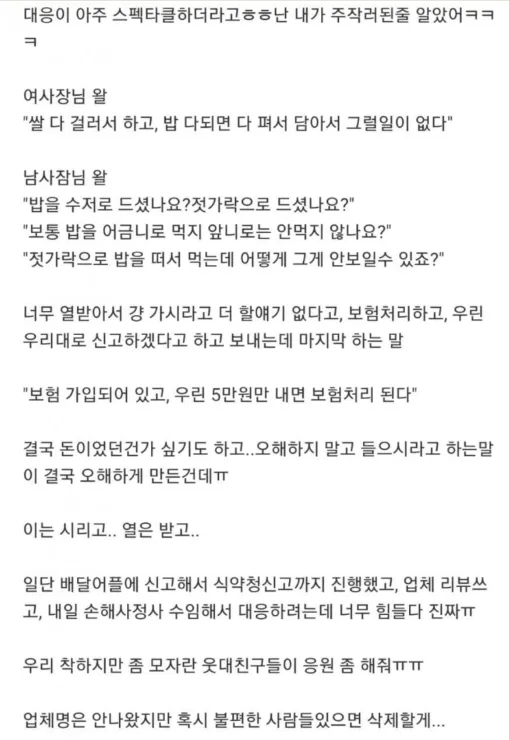 대응이 아주 스펙타클하더라고ㅎㅎ난 내가 주작러된줄 알았어ㅋㅋㅋ

여사장님 왈
"쌀 다 걸러서 하고, 밥 다되면 다 펴서 담아서 그럴일이 없다"

남사잠님 왈
"밥을 수저로 드셨나요?젓가락으로 드셨나요?"
"보통 밥을 어금니로 먹지 앞니로는 안먹지 않나요?"
"젓가락으로 밥을 떠서 먹는데 어떻게 그게 안보일수 있죠?"

너무 열받아서 걍 가시라고 더 할얘기 없다고, 보험처리하고, 우린 우리대로 신고하겠다고 하고 보내는데 마지막 하는 말

"보험 가입되어 있고, 우린 5만원만 내면 보험처리 된다"

결국 돈이었던건가 싶기도 하고..오해하지 말고 들으시라고 하는말이 결국 오해하게 만든건데ㅠ

이는 시리고.. 열은 받고..

일단 배달어플에 신고해서 식약청신고까지 진행했고, 업체 리뷰쓰고, 내일 손해사정사 수임해서 대응하려는데 너무 힘들다 진짜ㅠ

우리 착하지만 좀 모자란 웃대친구들이 응원 좀 해줘ㅠㅠ

업체명은 안나왔지만 혹시 불편한 사람들있으면 삭제할게...